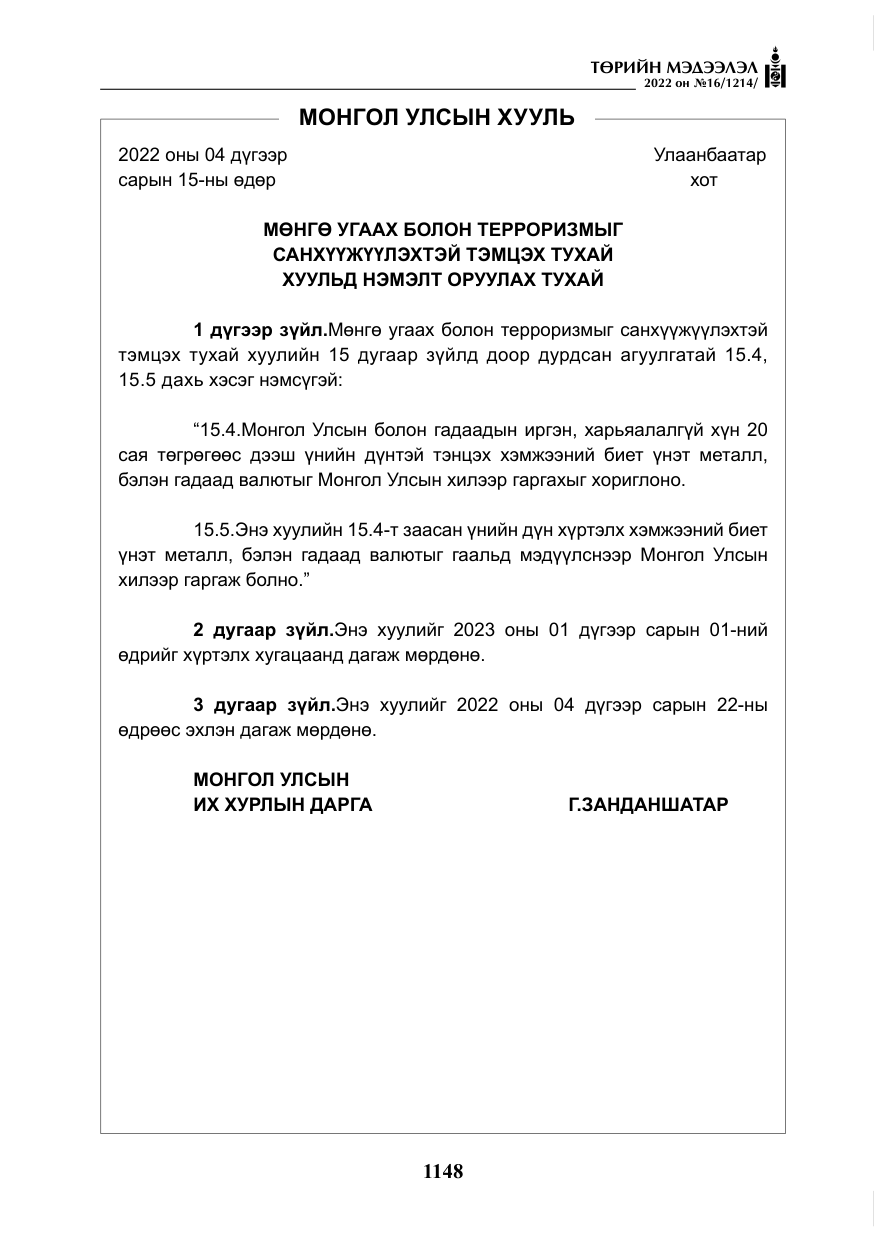 ТӨРИЙН МЭДЭЭЛЭЛ
2022 он №16/1214/

МОНГОЛ УЛСЫН ХУУЛЬ

2022 оны 04 дүгээр
сарын 15-ны өдөр

Улаанбаатар
хот

МӨНГӨ УГААХ БОЛОН ТЕРРОРИЗМЫГ
САНХҮҮЖҮҮЛЭХТЭЙ ТЭМЦЭХ ТУХАЙ
ХУУЛЬД НЭМЭЛТ ОРУУЛАХ ТУХАЙ

1 дүгээр зүйл.Мөнгө угаах болон терроризмыг санхүүжүүлэхтэй тэмцэх тухай хуулийн 15 дугаар зүйлд доор дурдсан агуулгатай 15.4, 15.5 дахь хэсэг нэмсүгэй:

"15.4.Монгол Улсын болон гадаадын иргэн, харьяалалгүй хүн 20 сая төгрөгөөс дээш үнийн дүнтэй тэнцэх хэмжээний биет үнэт металл, бэлэн гадаад валютыг Монгол Улсын хилээр гаргахыг хориглоно.

15.5.Энэ хуулийн 15.4-т заасан үнийн дүн хүртэлх хэмжээний биет үнэт металл, бэлэн гадаад валютыг гаальд мэдүүлснээр Монгол Улсын хилээр гаргаж болно."

2 дугаар зүйл.Энэ хуулийг 2023 оны 01 дүгээр сарын 01-ний өдрийг хүртэлх хугацаанд дагаж мөрдөнө.

3 дугаар зүйл.Энэ хуулийг 2022 оны 04 дүгээр сарын 22-ны өдрөөс эхлэн дагаж мөрдөнө.

МОНГОЛ УЛСЫН
ИХ ХУРЛЫН ДАРГА Г.ЗАНДАНШАТАР

1148